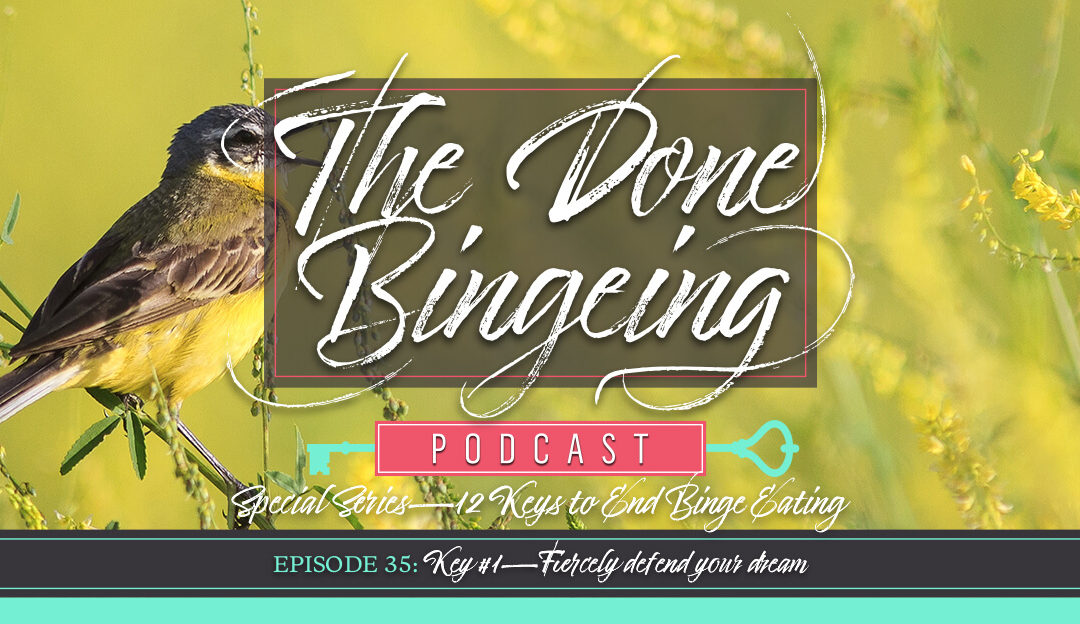 The Done Bingeing

PODCAST

Special Series—12 Keys to End Binge Eating

EPISODE 35: Key #1—Fiercely defend your dream